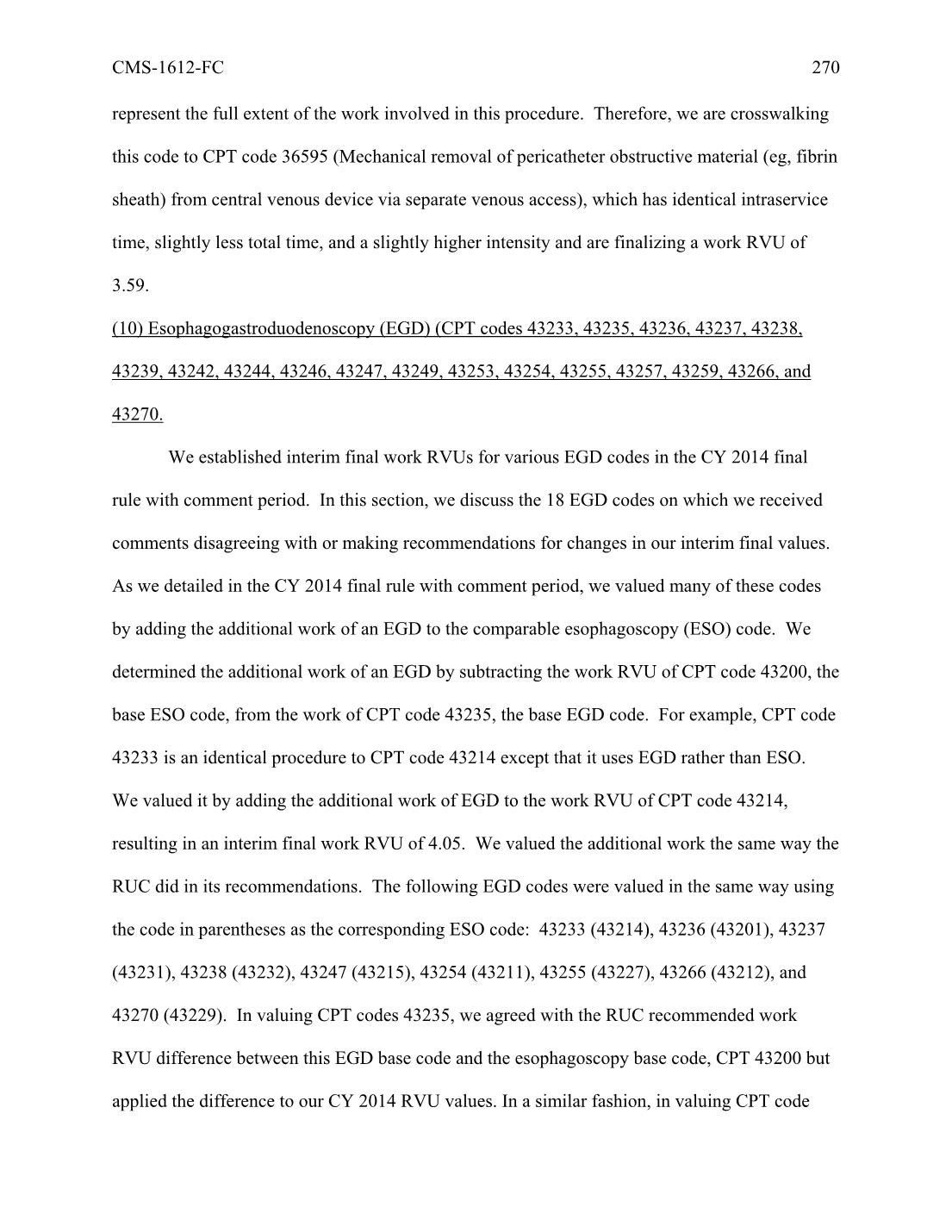 CMS-1612-FC 270

represent the full extent of the work involved in this procedure. Therefore, we are crosswalking this code to CPT code 36595 (Mechanical removal of pericatheter obstructive material (eg, fibrin sheath) from central venous device via separate venous access), which has identical intraservice time, slightly less total time, and a slightly higher intensity and are finalizing a work RVU of 3.59.

(10) Esophagogastroduodenoscopy (EGD) (CPT codes 43233, 43235, 43236, 43237, 43238, 43239, 43242, 43244, 43246, 43247, 43249, 43253, 43254, 43255, 43257, 43259, 43266, and 43270.

We established interim final work RVUs for various EGD codes in the CY 2014 final rule with comment period. In this section, we discuss the 18 EGD codes on which we received comments disagreeing with or making recommendations for changes in our interim final values. As we detailed in the CY 2014 final rule with comment period, we valued many of these codes by adding the additional work of an EGD to the comparable esophagoscopy (ESO) code. We determined the additional work of an EGD by subtracting the work RVU of CPT code 43200, the base ESO code, from the work of CPT code 43235, the base EGD code. For example, CPT code 43233 is an identical procedure to CPT code 43214 except that it uses EGD rather than ESO. We valued it by adding the additional work of EGD to the work RVU of CPT code 43214, resulting in an interim final work RVU of 4.05. We valued the additional work the same way the RUC did in its recommendations. The following EGD codes were valued in the same way using the code in parentheses as the corresponding ESO code: 43233 (43214), 43236 (43201), 43237 (43231), 43238 (43232), 43247 (43215), 43254 (43211), 43255 (43227), 43266 (43212), and 43270 (43229). In valuing CPT codes 43235, we agreed with the RUC recommended work RVU difference between this EGD base code and the esophagoscopy base code, CPT 43200 but applied the difference to our CY 2014 RVU values. In a similar fashion, in valuing CPT code